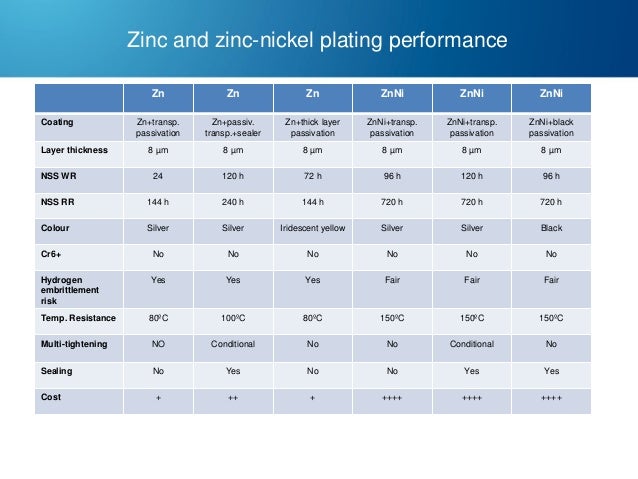 Zinc and zinc-nickel plating performance

| | Zn | Zn | Zn | ZnNi | ZnNi | ZnNi |
|---|---|---|---|---|---|---|
| Coating | Zn+transp. passivation | Zn+passiv. transp.+sealer | Zn+thick layer passivation | ZnNi+transp. passivation | ZnNi+transp. passivation | ZnNi+black passivation |
| Layer thickness | 8 µm | 8 µm | 8 µm | 8 µm | 8 µm | 8 µm |
| NSS WR | 24 | 120 h | 72 h | 96 h | 120 h | 96 h |
| NSS RR | 144 h | 240 h | 144 h | 720 h | 720 h | 720 h |
| Colour | Silver | Silver | Iridescent yellow | Silver | Silver | Black |
| Cr6+ | No | No | No | No | No | No |
| Hydrogen embrittlement risk | Yes | Yes | Yes | Fair | Fair | Fair |
| Temp. Resistance | 80ºC | 100ºC | 80ºC | 150ºC | 150ºC | 150ºC |
| Multi-tightening | NO | Conditional | No | No | Conditional | No |
| Sealing | No | Yes | No | No | Yes | Yes |
| Cost | + | ++ | + | ++++ | ++++ | ++++ |